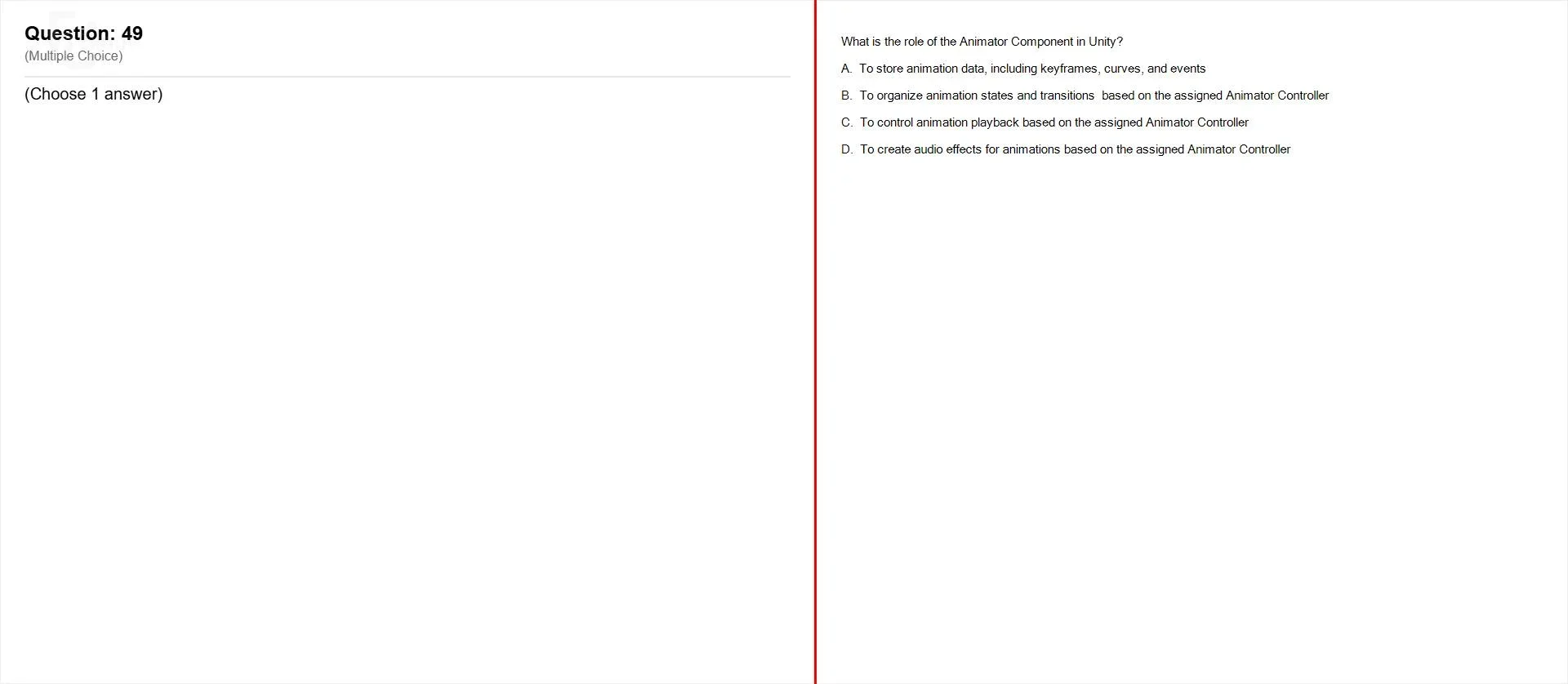 Question: 49
(Multiple Choice)

(Choose 1 answer)

What is the role of the Animator Component in Unity?

A. To store animation data, including keyframes, curves, and events

B. To organize animation states and transitions based on the assigned Animator Controller

C. To control animation playback based on the assigned Animator Controller

D. To create audio effects for animations based on the assigned Animator Controller